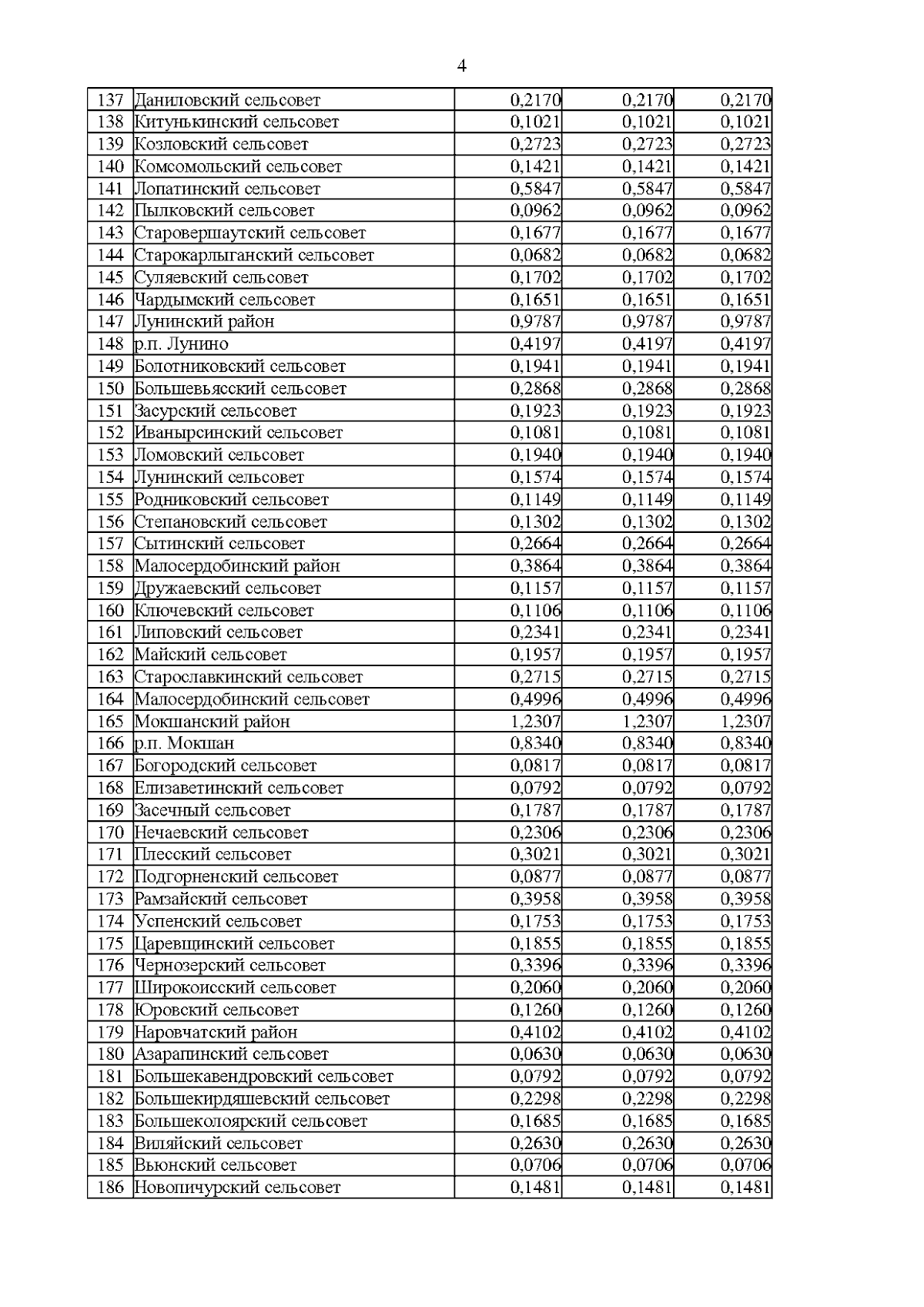 4

| 137 | Даниловский сельсовет | 0,2170 | 0,2170 | 0,2170 |
|---|---|---|---|---|
| 138 | Китунькинский сельсовет | 0,1021 | 0,1021 | 0,1021 |
| 139 | Козловский сельсовет | 0,2723 | 0,2723 | 0,2723 |
| 140 | Комсомольский сельсовет | 0,1421 | 0,1421 | 0,1421 |
| 141 | Лопатинский сельсовет | 0,5847 | 0,5847 | 0,5847 |
| 142 | Пылковский сельсовет | 0,0962 | 0,0962 | 0,0962 |
| 143 | Старовершаутский сельсовет | 0,1677 | 0,1677 | 0,1677 |
| 144 | Старокарлыганский сельсовет | 0,0682 | 0,0682 | 0,0682 |
| 145 | Суляевский сельсовет | 0,1702 | 0,1702 | 0,1702 |
| 146 | Чардымский сельсовет | 0,1651 | 0,1651 | 0,1651 |
| 147 | Лунинский район | 0,9787 | 0,9787 | 0,9787 |
| 148 | р.п. Лунино | 0,4197 | 0,4197 | 0,4197 |
| 149 | Болотниковский сельсовет | 0,1941 | 0,1941 | 0,1941 |
| 150 | Большевьясский сельсовет | 0,2868 | 0,2868 | 0,2868 |
| 151 | Засурский сельсовет | 0,1923 | 0,1923 | 0,1923 |
| 152 | Иванырсинский сельсовет | 0,1081 | 0,1081 | 0,1081 |
| 153 | Ломовский сельсовет | 0,1940 | 0,1940 | 0,1940 |
| 154 | Лунинский сельсовет | 0,1574 | 0,1574 | 0,1574 |
| 155 | Родниковский сельсовет | 0,1149 | 0,1149 | 0,1149 |
| 156 | Степановский сельсовет | 0,1302 | 0,1302 | 0,1302 |
| 157 | Сытинский сельсовет | 0,2664 | 0,2664 | 0,2664 |
| 158 | Малосердобинский район | 0,3864 | 0,3864 | 0,3864 |
| 159 | Дружаевский сельсовет | 0,1157 | 0,1157 | 0,1157 |
| 160 | Ключевский сельсовет | 0,1106 | 0,1106 | 0,1106 |
| 161 | Липовский сельсовет | 0,2341 | 0,2341 | 0,2341 |
| 162 | Майский сельсовет | 0,1957 | 0,1957 | 0,1957 |
| 163 | Старославкинский сельсовет | 0,2715 | 0,2715 | 0,2715 |
| 164 | Малосердобинский сельсовет | 0,4996 | 0,4996 | 0,4996 |
| 165 | Мокшанский район | 1,2307 | 1,2307 | 1,2307 |
| 166 | р.п. Мокшан | 0,8340 | 0,8340 | 0,8340 |
| 167 | Богородский сельсовет | 0,0817 | 0,0817 | 0,0817 |
| 168 | Елизаветинский сельсовет | 0,0792 | 0,0792 | 0,0792 |
| 169 | Засечный сельсовет | 0,1787 | 0,1787 | 0,1787 |
| 170 | Нечаевский сельсовет | 0,2306 | 0,2306 | 0,2306 |
| 171 | Плесский сельсовет | 0,3021 | 0,3021 | 0,3021 |
| 172 | Подгорненский сельсовет | 0,0877 | 0,0877 | 0,0877 |
| 173 | Рамзайский сельсовет | 0,3958 | 0,3958 | 0,3958 |
| 174 | Успенский сельсовет | 0,1753 | 0,1753 | 0,1753 |
| 175 | Царевщинский сельсовет | 0,1855 | 0,1855 | 0,1855 |
| 176 | Чернозерский сельсовет | 0,3396 | 0,3396 | 0,3396 |
| 177 | Широкоисский сельсовет | 0,2060 | 0,2060 | 0,2060 |
| 178 | Юровский сельсовет | 0,1260 | 0,1260 | 0,1260 |
| 179 | Наровчатский район | 0,4102 | 0,4102 | 0,4102 |
| 180 | Азарапинский сельсовет | 0,0630 | 0,0630 | 0,0630 |
| 181 | Большекавендровский сельсовет | 0,0792 | 0,0792 | 0,0792 |
| 182 | Большекирдяшевский сельсовет | 0,2298 | 0,2298 | 0,2298 |
| 183 | Большеколоярский сельсовет | 0,1685 | 0,1685 | 0,1685 |
| 184 | Виляйский сельсовет | 0,2630 | 0,2630 | 0,2630 |
| 185 | Вьюнский сельсовет | 0,0706 | 0,0706 | 0,0706 |
| 186 | Новопичурский сельсовет | 0,1481 | 0,1481 | 0,1481 |